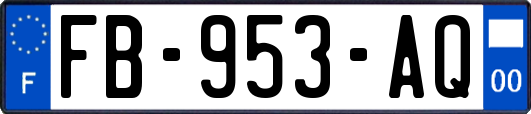 F

FB-953-AQ

00